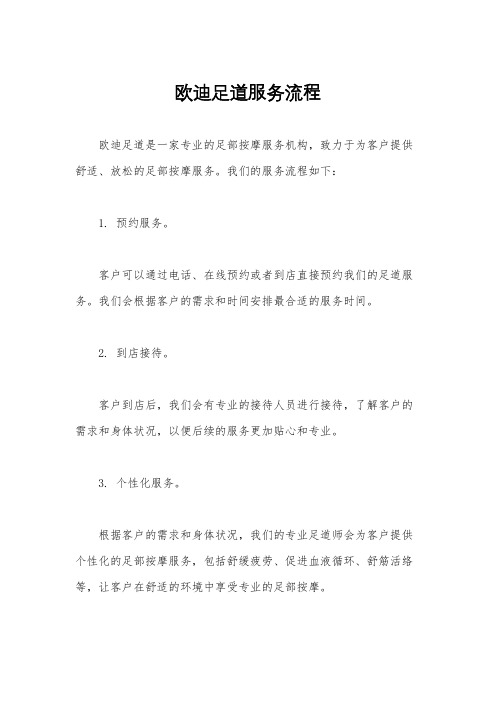 欧迪足道服务流程

欧迪足道是一家专业的足部按摩服务机构，致力于为客户提供舒适、放松的足部按摩服务。我们的服务流程如下：

1. 预约服务。

客户可以通过电话、在线预约或者到店直接预约我们的足道服务。我们会根据客户的需求和时间安排最合适的服务时间。

2. 到店接待。

客户到店后，我们会有专业的接待人员进行接待，了解客户的需求和身体状况，以便后续的服务更加贴心和专业。

3. 个性化服务。

根据客户的需求和身体状况，我们的专业足道师会为客户提供个性化的足部按摩服务，包括舒缓疲劳、促进血液循环、舒筋活络等，让客户在舒适的环境中享受专业的足部按摩。